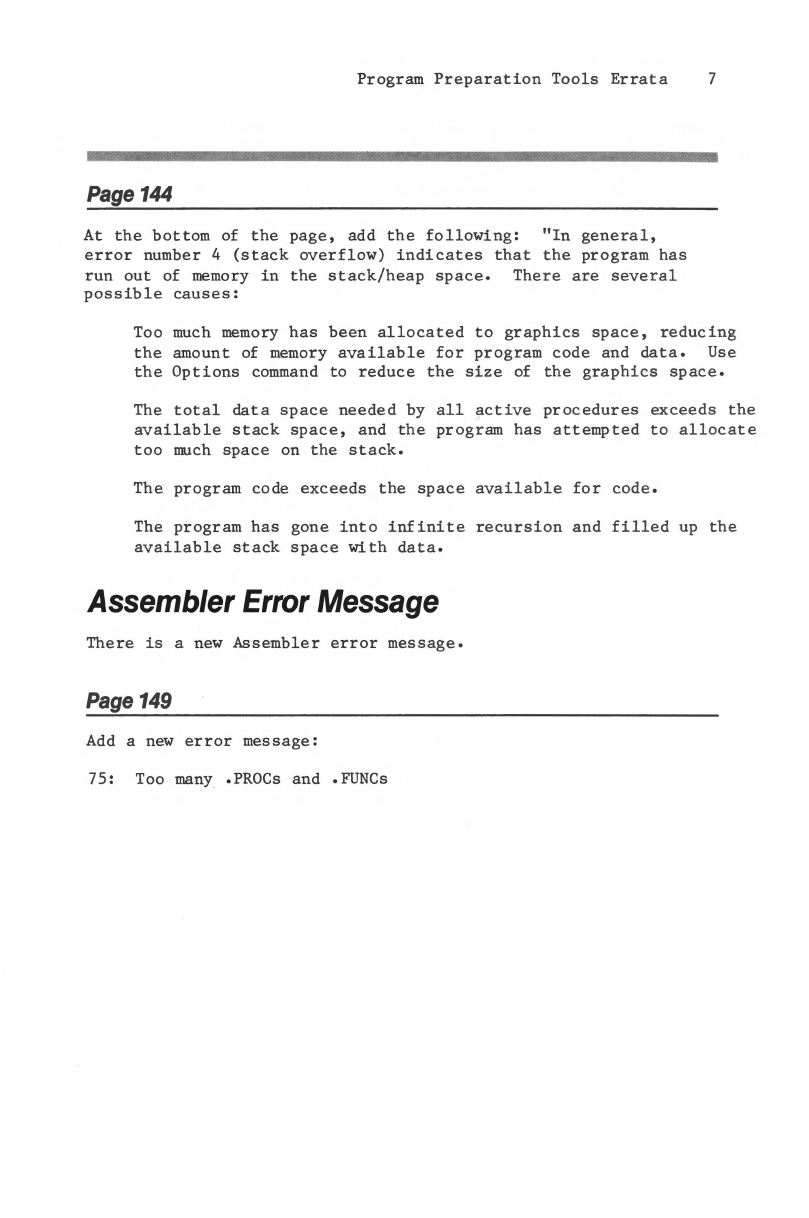 Program Preparation Tools Errata 7

Page 144

At the bottom of the page, add the following: "In general, error number 4 (stack overflow) indicates that the program has run out of memory in the stack/heap space. There are several possible causes:

Too much memory has been allocated to graphics space, reducing the amount of memory available for program code and data. Use the Options command to reduce the size of the graphics space.

The total data space needed by all active procedures exceeds the available stack space, and the program has attempted to allocate too much space on the stack.

The program code exceeds the space available for code.

The program has gone into infinite recursion and filled up the available stack space with data.

Assembler Error Message

There is a new Assembler error message.

Page 149

Add a new error message:

75: Too many .PROCs and .FUNCs